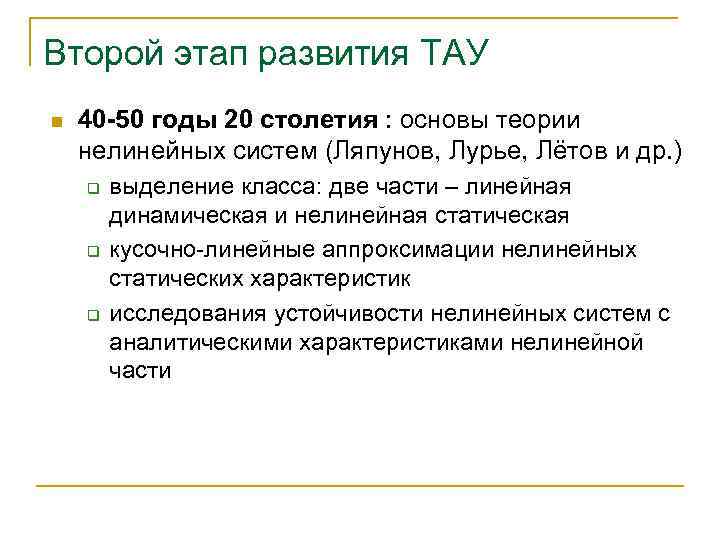 Второй этап развития ТАУ

40-50 годы 20 столетия : основы теории нелинейных систем (Ляпунов, Лурье, Лётов и др.)

выделение класса: две части – линейная динамическая и нелинейная статическая

кусочно-линейные аппроксимации нелинейных статических характеристик

исследования устойчивости нелинейных систем с аналитическими характеристиками нелинейной части